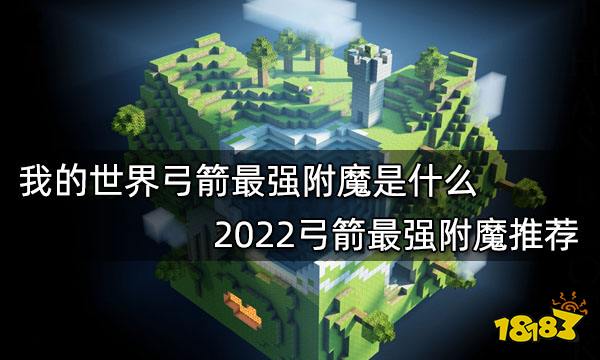 我的世界弓箭最强附魔是什么

2022弓箭最强附魔推荐

18183